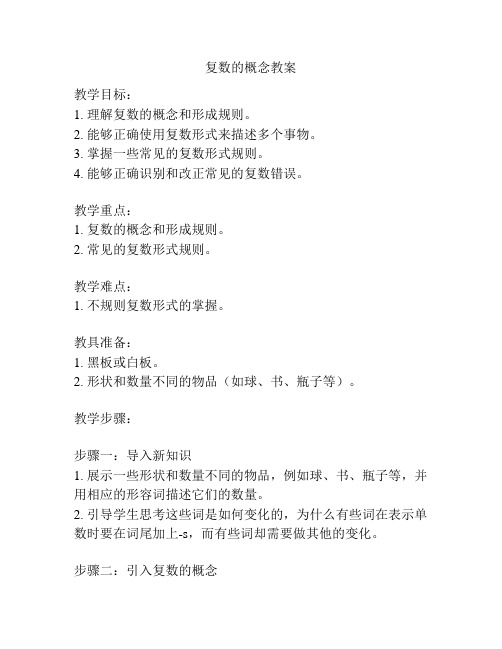 复数的概念教案

教学目标：
1. 理解复数的概念和形成规则。
2. 能够正确使用复数形式来描述多个事物。
3. 掌握一些常见的复数形式规则。
4. 能够正确识别和改正常见的复数错误。

教学重点：
1. 复数的概念和形成规则。
2. 常见的复数形式规则。

教学难点：
1. 不规则复数形式的掌握。

教具准备：
1. 黑板或白板。
2. 形状和数量不同的物品（如球、书、瓶子等）。

教学步骤：

步骤一：导入新知识
1. 展示一些形状和数量不同的物品，例如球、书、瓶子等，并用相应的形容词描述它们的数量。
2. 引导学生思考这些词是如何变化的，为什么有些词在表示单数时要在词尾加上-s，而有些词却需要做其他的变化。

步骤二：引入复数的概念